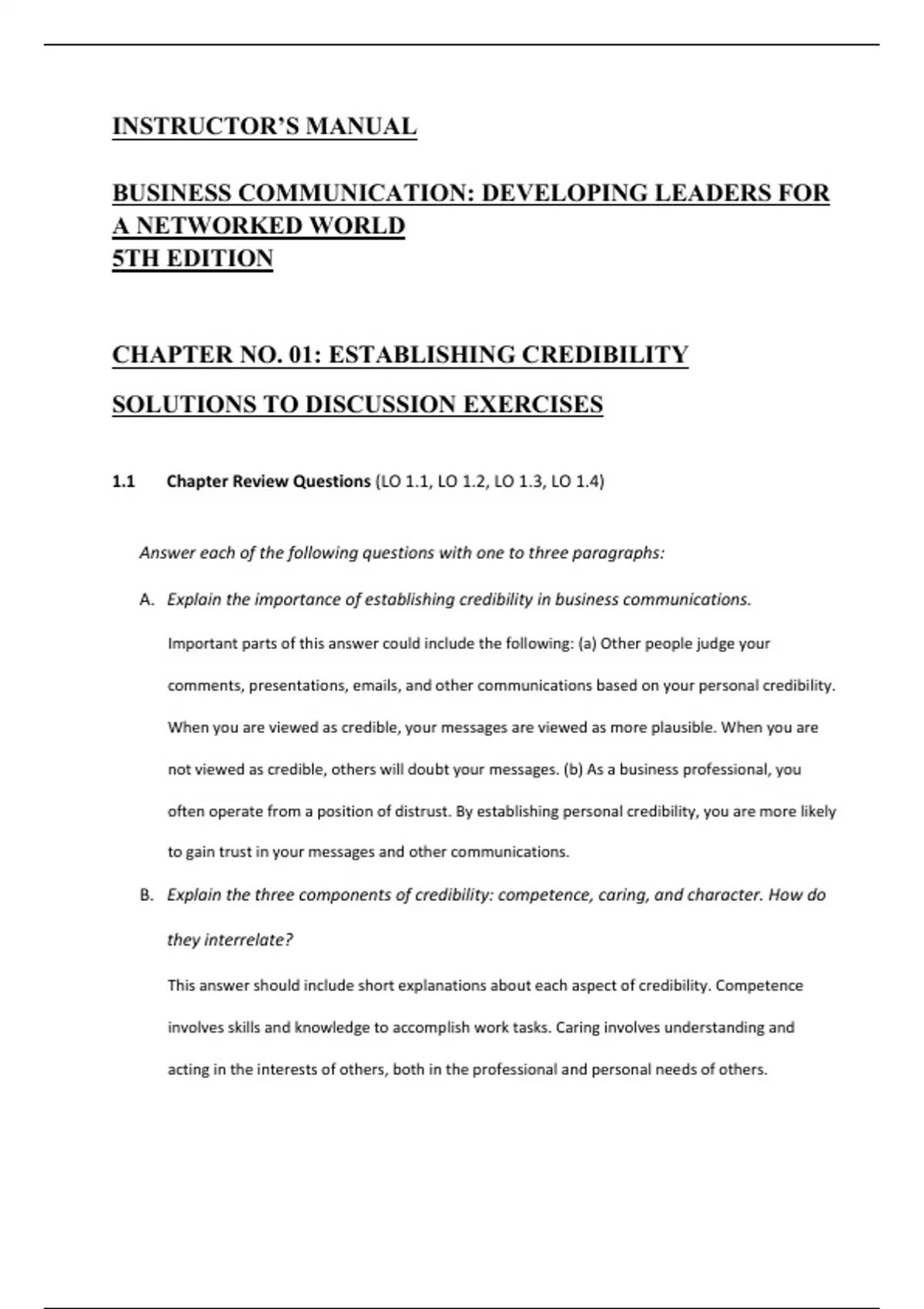 INSTRUCTOR'S MANUAL

BUSINESS COMMUNICATION: DEVELOPING LEADERS FOR A NETWORKED WORLD
5TH EDITION

CHAPTER NO. 01: ESTABLISHING CREDIBILITY

SOLUTIONS TO DISCUSSION EXERCISES

1.1 Chapter Review Questions (LO 1.1, LO 1.2, LO 1.3, LO 1.4)

Answer each of the following questions with one to three paragraphs:

A. Explain the importance of establishing credibility in business communications.

Important parts of this answer could include the following: (a) Other people judge your comments, presentations, emails, and other communications based on your personal credibility. When you are viewed as credible, your messages are viewed as more plausible. When you are not viewed as credible, others will doubt your messages. (b) As a business professional, you often operate from a position of distrust. By establishing personal credibility, you are more likely to gain trust in your messages and other communications.

B. Explain the three components of credibility: competence, caring, and character. How do they interrelate?

This answer should include short explanations about each aspect of credibility. Competence involves skills and knowledge to accomplish work tasks. Caring involves understanding and acting in the interests of others, both in the professional and personal needs of others.